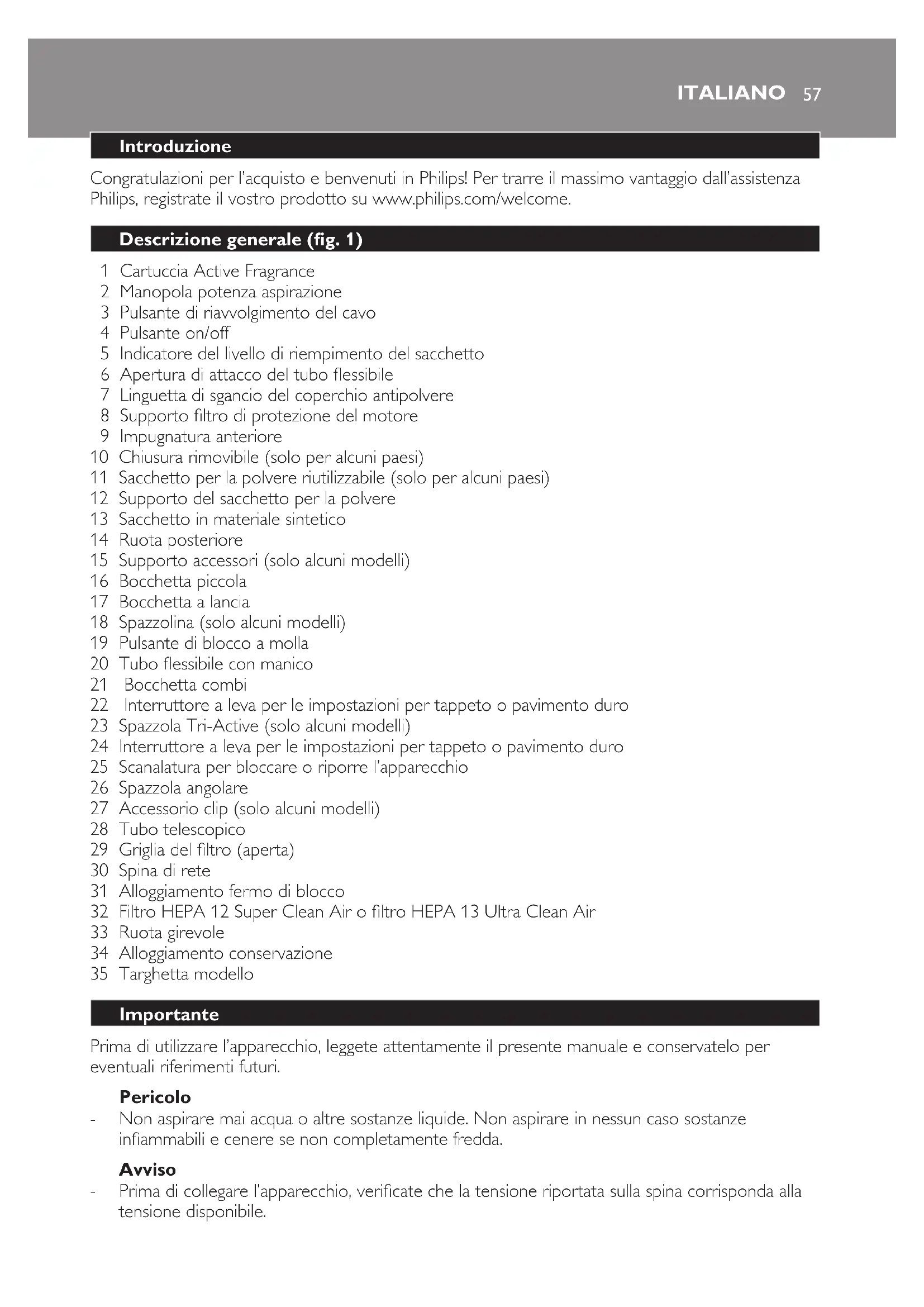 ITALIANO 57

Introduzione

Congratulazioni per l'acquisto e benvenuti in Philips! Per trarre il massimo vantaggio dall'assistenza Philips, registrate il vostro prodotto su www.philips.com/welcome.

Descrizione generale (fig. 1)

1 Cartuccia Active Fragrance
2 Manopola potenza aspirazione
3 Pulsante di riavvolgimento del cavo
4 Pulsante on/off
5 Indicatore del livello di riempimento del sacchetto
6 Apertura di attacco del tubo flessibile
7 Linguetta di sgancio del coperchio antipolvere
8 Supporto filtro di protezione del motore
9 Impugnatura anteriore
10 Chiusura rimovibile (solo per alcuni paesi)
11 Sacchetto per la polvere riutilizzabile (solo per alcuni paesi)
12 Supporto del sacchetto per la polvere
13 Sacchetto in materiale sintetico
14 Ruota posteriore
15 Supporto accessori (solo alcuni modelli)
16 Bocchetta piccola
17 Bocchetta a lancia
18 Spazzolina (solo alcuni modelli)
19 Pulsante di blocco a molla
20 Tubo flessibile con manico
21 Bocchetta combi
22 Interruttore a leva per le impostazioni per tappeto o pavimento duro
23 Spazzola Tri-Active (solo alcuni modelli)
24 Interruttore a leva per le impostazioni per tappeto o pavimento duro
25 Scanalatura per bloccare o riporre l'apparecchio
26 Spazzola angolare
27 Accessorio clip (solo alcuni modelli)
28 Tubo telescopico
29 Griglia del filtro (aperta)
30 Spina di rete
31 Alloggiamento fermo di blocco
32 Filtro HEPA 12 Super Clean Air o filtro HEPA 13 Ultra Clean Air
33 Ruota girevole
34 Alloggiamento conservazione
35 Targhetta modello

Importante

Prima di utilizzare l'apparecchio, leggete attentamente il presente manuale e conservatelo per eventuali riferimenti futuri.

Pericolo
- Non aspirare mai acqua o altre sostanze liquide. Non aspirare in nessun caso sostanze infiammabili e cenere se non completamente fredda.

Avviso
- Prima di collegare l'apparecchio, verificate che la tensione riportata sulla spina corrisponda alla tensione disponibile.